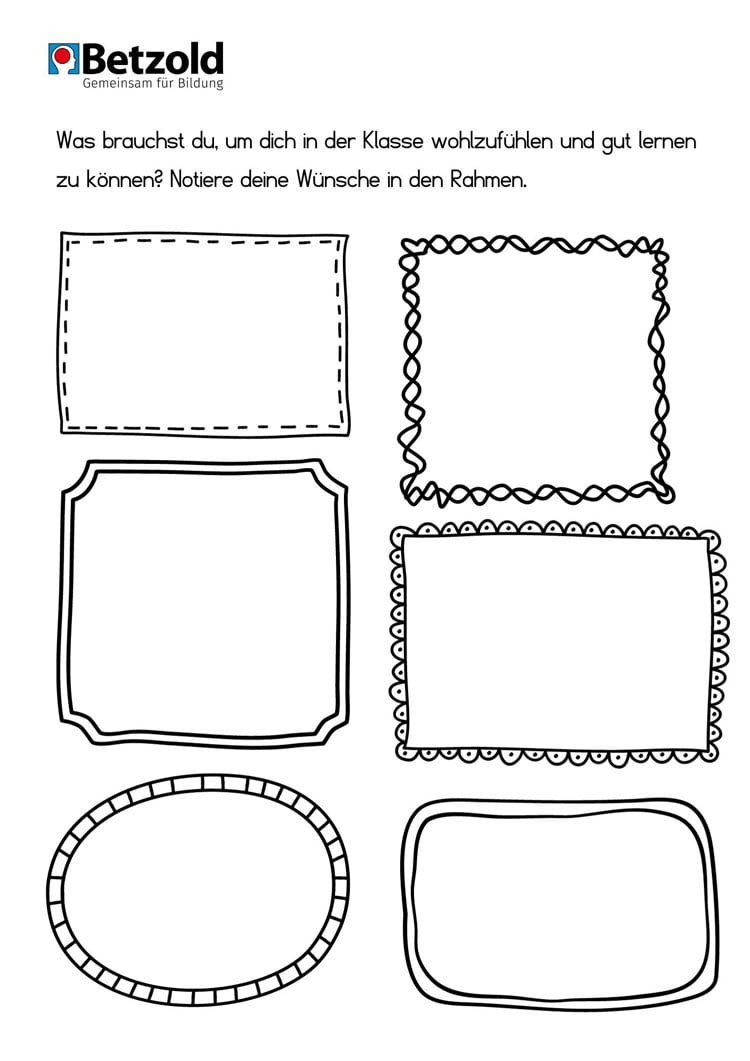 Betzold
Gemeinsam für Bildung

Was brauchst du, um dich in der Klasse wohlzufühlen und gut lernen zu können? Notiere deine Wünsche in den Rahmen.